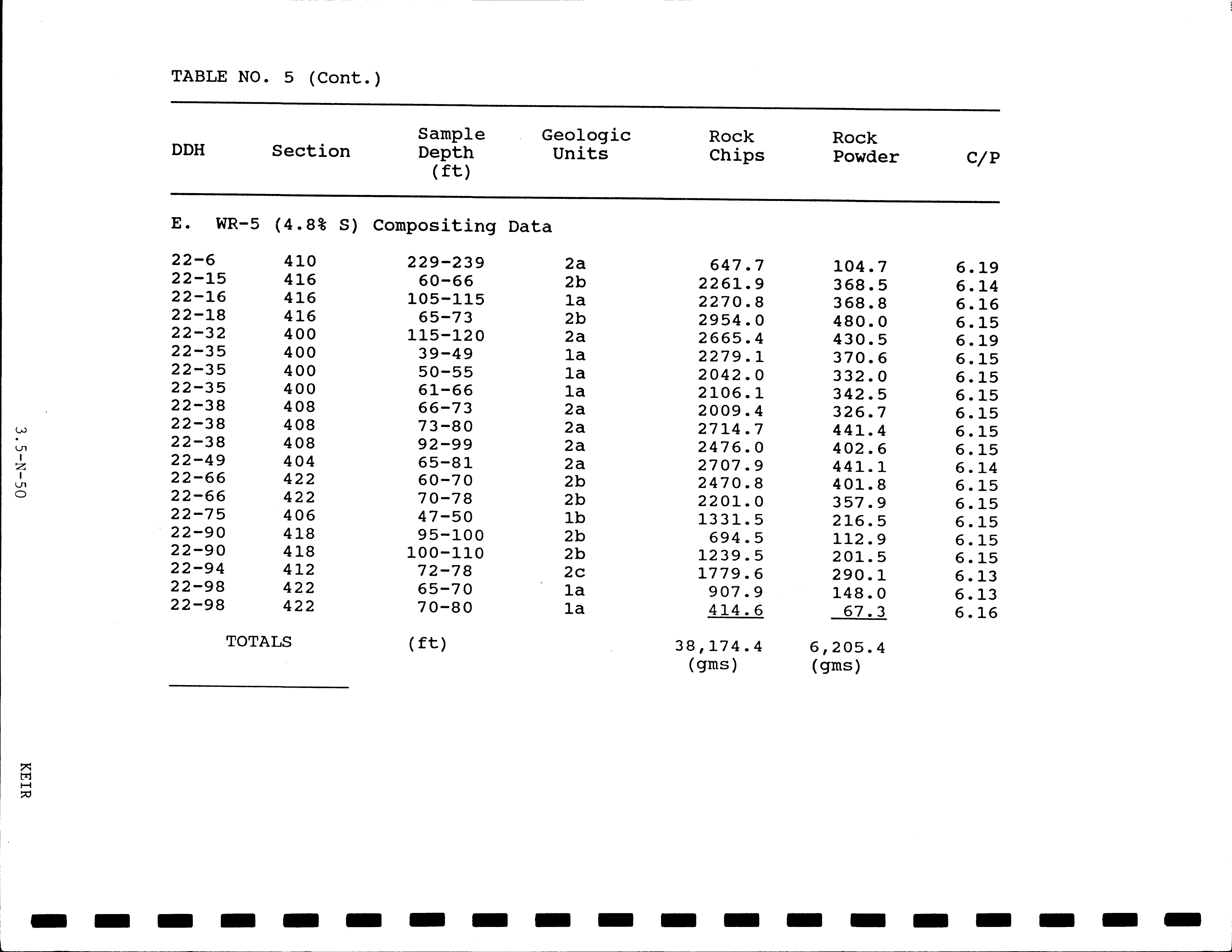 TABLE NO. 5 (Cont.)

| DDH | Section | Sample Depth (ft) | Geologic Units | Rock Chips | Rock Powder | C/P |
|---|---|---|---|---|---|---|
| E. WR-5 (4.8% S) Compositing Data | | | | | | |
| 22-6 | 410 | 229-239 | 2a | 647.7 | 104.7 | 6.19 |
| 22-15 | 416 | 60-66 | 2b | 2261.9 | 368.5 | 6.14 |
| 22-16 | 416 | 105-115 | 1a | 2270.8 | 368.8 | 6.16 |
| 22-18 | 416 | 65-73 | 2b | 2954.0 | 480.0 | 6.15 |
| 22-32 | 400 | 115-120 | 2a | 2665.4 | 430.5 | 6.19 |
| 22-35 | 400 | 39-49 | 1a | 2279.1 | 370.6 | 6.15 |
| 22-35 | 400 | 50-55 | 1a | 2042.0 | 332.0 | 6.15 |
| 22-35 | 400 | 61-66 | 1a | 2106.1 | 342.5 | 6.15 |
| 22-38 | 408 | 66-73 | 2a | 2009.4 | 326.7 | 6.15 |
| 22-38 | 408 | 73-80 | 2a | 2714.7 | 441.4 | 6.15 |
| 22-38 | 408 | 92-99 | 2a | 2476.0 | 402.6 | 6.15 |
| 22-49 | 404 | 65-81 | 2a | 2707.9 | 441.1 | 6.14 |
| 22-66 | 422 | 60-70 | 2b | 2470.8 | 401.8 | 6.15 |
| 22-66 | 422 | 70-78 | 2b | 2201.0 | 357.9 | 6.15 |
| 22-75 | 406 | 47-50 | 1b | 1331.5 | 216.5 | 6.15 |
| 22-90 | 418 | 95-100 | 2b | 694.5 | 112.9 | 6.15 |
| 22-90 | 418 | 100-110 | 2b | 1239.5 | 201.5 | 6.15 |
| 22-94 | 412 | 72-78 | 2c | 1779.6 | 290.1 | 6.13 |
| 22-98 | 422 | 65-70 | 1a | 907.9 | 148.0 | 6.13 |
| 22-98 | 422 | 70-80 | 1a | 414.6 | 67.3 | 6.16 |
| TOTALS | | (ft) | | 38,174.4 (gms) | 6,205.4 (gms) | |

3.5-N-50

KEIR